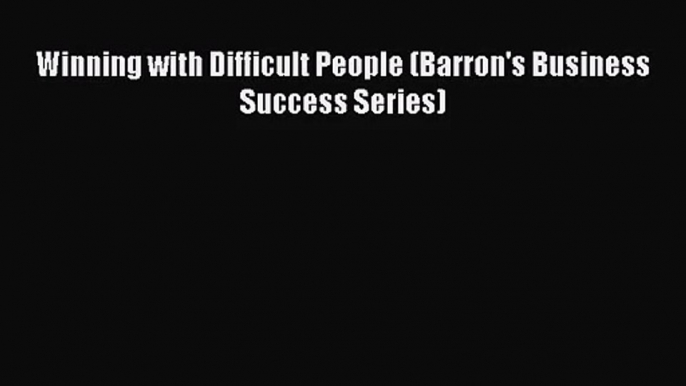 Winning with Difficult People (Barron's Business Success Series)